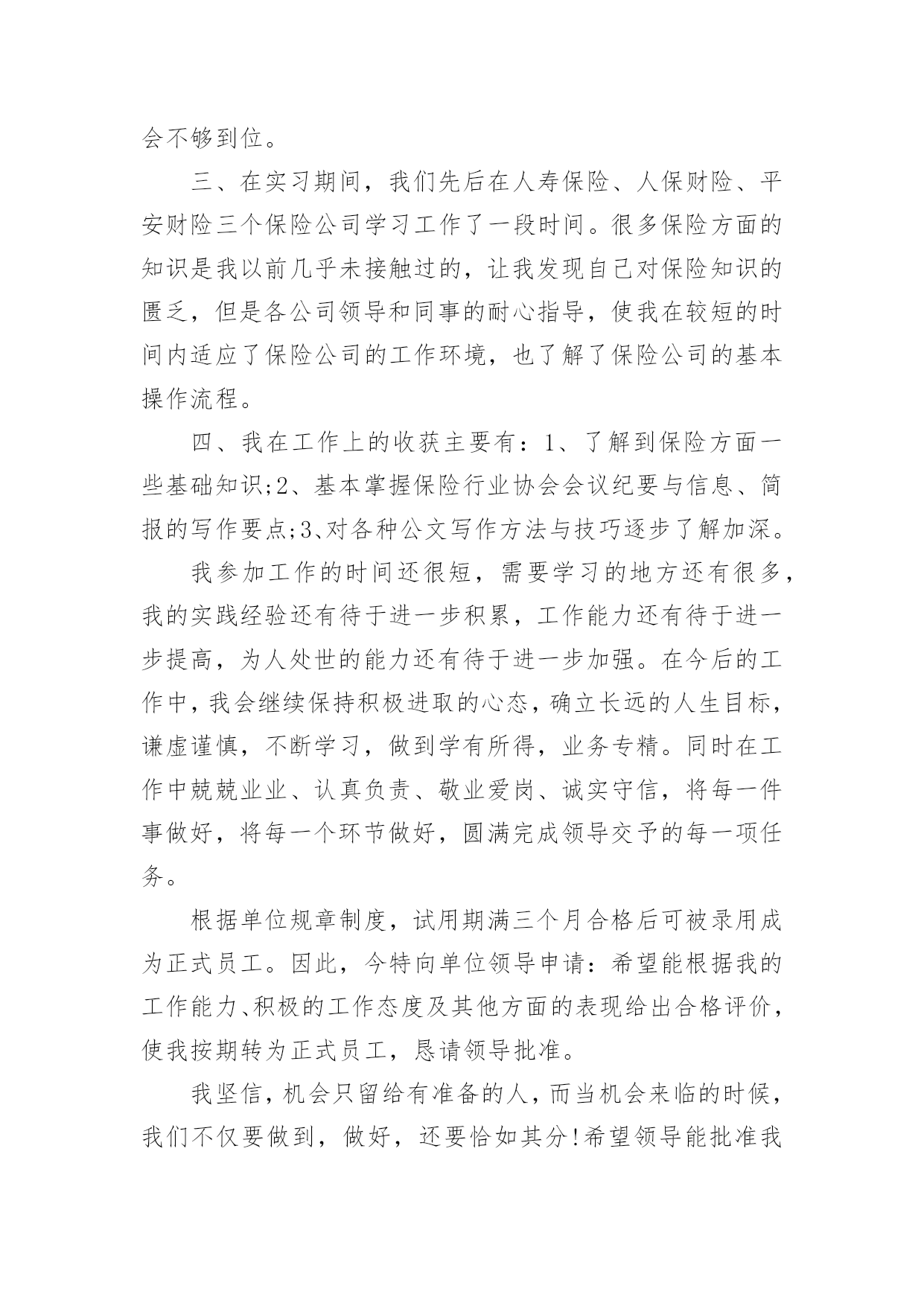 会不够到位。

三、在实习期间，我们先后在人寿保险、人保财险、平安财险三个保险公司学习工作了一段时间。很多保险方面的知识是我以前几乎未接触过的，让我发现自己对保险知识的匮乏，但是各公司领导和同事的耐心指导，使我在较短的时间内适应了保险公司的工作环境，也了解了保险公司的基本操作流程。

四、我在工作上的收获主要有：1、了解到保险方面一些基础知识;2、基本掌握保险行业协会会议纪要与信息、简报的写作要点;3、对各种公文写作方法与技巧逐步了解加深。

我参加工作的时间还很短，需要学习的地方还有很多，我的实践经验还有待于进一步积累，工作能力还有待于进一步提高，为人处世的能力还有待于进一步加强。在今后的工作中，我会继续保持积极进取的心态，确立长远的人生目标，谦虚谨慎，不断学习，做到学有所得，业务专精。同时在工作中兢兢业业、认真负责、敬业爱岗、诚实守信，将每一件事做好，将每一个环节做好，圆满完成领导交予的每一项任务。

根据单位规章制度，试用期满三个月合格后可被录用成为正式员工。因此，今特向单位领导申请：希望能根据我的工作能力、积极的工作态度及其他方面的表现给出合格评价，使我按期转为正式员工，恳请领导批准。

我坚信，机会只留给有准备的人，而当机会来临的时候，我们不仅要做到，做好，还要恰如其分!希望领导能批准我